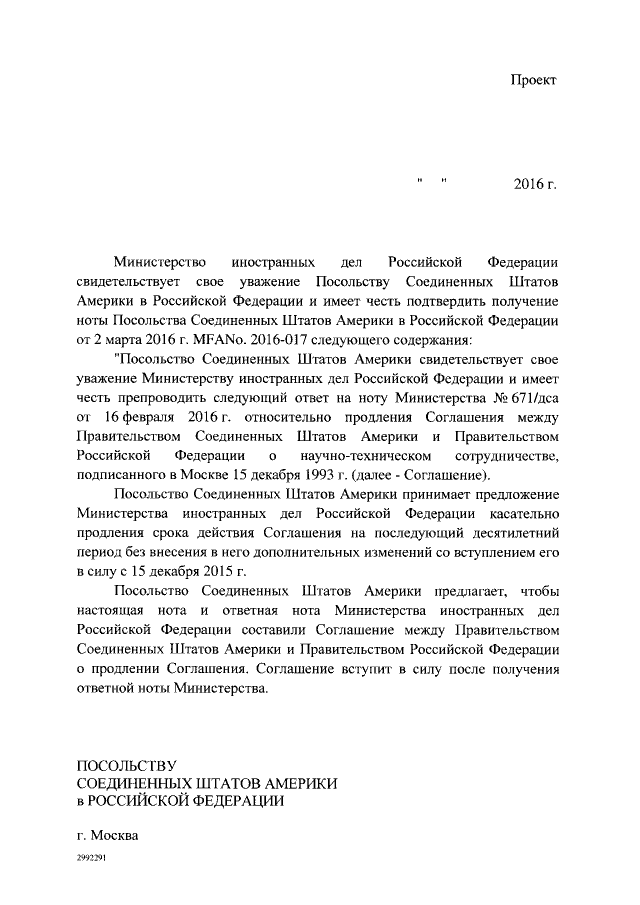 Проект

" " 2016 г.

Министерство иностранных дел Российской Федерации свидетельствует свое уважение Посольству Соединенных Штатов Америки в Российской Федерации и имеет честь подтвердить получение ноты Посольства Соединенных Штатов Америки в Российской Федерации от 2 марта 2016 г. MFANo. 2016-017 следующего содержания:

"Посольство Соединенных Штатов Америки свидетельствует свое уважение Министерству иностранных дел Российской Федерации и имеет честь препроводить следующий ответ на ноту Министерства № 671/дса от 16 февраля 2016 г. относительно продления Соглашения между Правительством Соединенных Штатов Америки и Правительством Российской Федерации о научно-техническом сотрудничестве, подписанного в Москве 15 декабря 1993 г. (далее - Соглашение).

Посольство Соединенных Штатов Америки принимает предложение Министерства иностранных дел Российской Федерации касательно продления срока действия Соглашения на последующий десятилетний период без внесения в него дополнительных изменений со вступлением его в силу с 15 декабря 2015 г.

Посольство Соединенных Штатов Америки предлагает, чтобы настоящая нота и ответная нота Министерства иностранных дел Российской Федерации составили Соглашение между Правительством Соединенных Штатов Америки и Правительством Российской Федерации о продлении Соглашения. Соглашение вступит в силу после получения ответной ноты Министерства.

ПОСОЛЬСТВУ
СОЕДИНЕННЫХ ШТАТОВ АМЕРИКИ
в РОССИЙСКОЙ ФЕДЕРАЦИИ

г. Москва

2992291